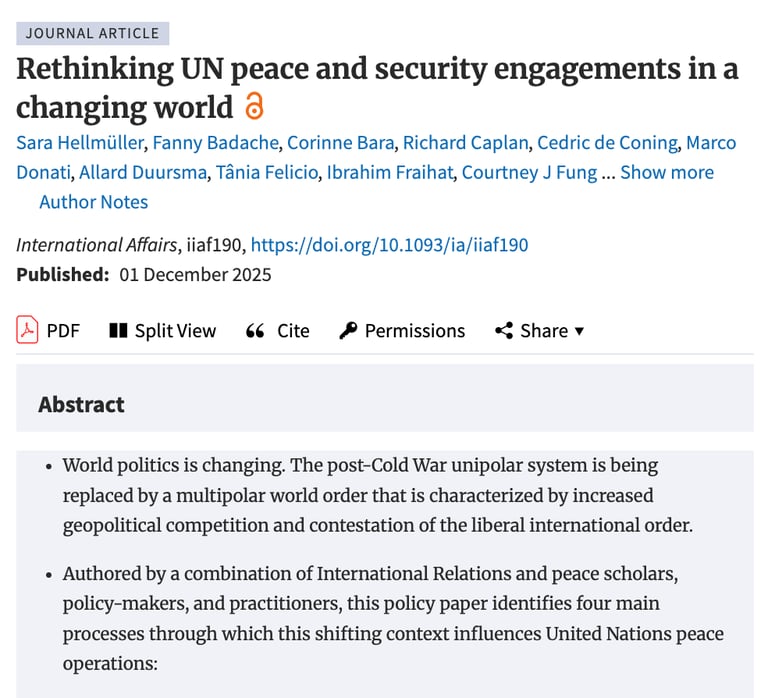 JOURNAL ARTICLE

Rethinking UN peace and security engagements in a changing world

Sara Hellmüller, Fanny Badache, Corinne Bara, Richard Caplan, Cedric de Coning, Marco Donati, Allard Duursma, Tânia Felicio, Ibrahim Fraihat, Courtney J Fung ... Show more

Author Notes

International Affairs, iiaf190, https://doi.org/10.1093/ia/iiaf190

Published: 01 December 2025

PDF Split View Cite Permissions Share ▾

Abstract

• World politics is changing. The post-Cold War unipolar system is being replaced by a multipolar world order that is characterized by increased geopolitical competition and contestation of the liberal international order.

• Authored by a combination of International Relations and peace scholars, policy-makers, and practitioners, this policy paper identifies four main processes through which this shifting context influences United Nations peace operations: